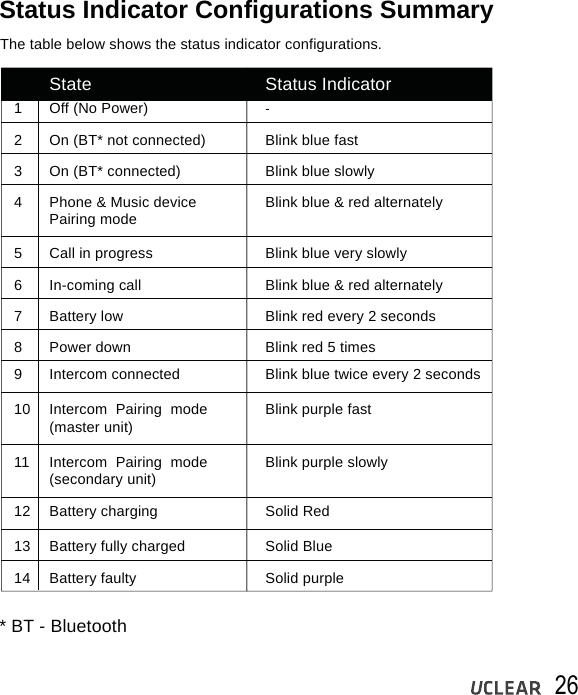 Status Indicator Configurations Summary

The table below shows the status indicator configurations.

| | State | Status Indicator |
|---|---|---|
| 1 | Off (No Power) | - |
| 2 | On (BT* not connected) | Blink blue fast |
| 3 | On (BT* connected) | Blink blue slowly |
| 4 | Phone & Music device Pairing mode | Blink blue & red alternately |
| 5 | Call in progress | Blink blue very slowly |
| 6 | In-coming call | Blink blue & red alternately |
| 7 | Battery low | Blink red every 2 seconds |
| 8 | Power down | Blink red 5 times |
| 9 | Intercom connected | Blink blue twice every 2 seconds |
| 10 | Intercom Pairing mode (master unit) | Blink purple fast |
| 11 | Intercom Pairing mode (secondary unit) | Blink purple slowly |
| 12 | Battery charging | Solid Red |
| 13 | Battery fully charged | Solid Blue |
| 14 | Battery faulty | Solid purple |

* BT - Bluetooth

UCLEAR 26